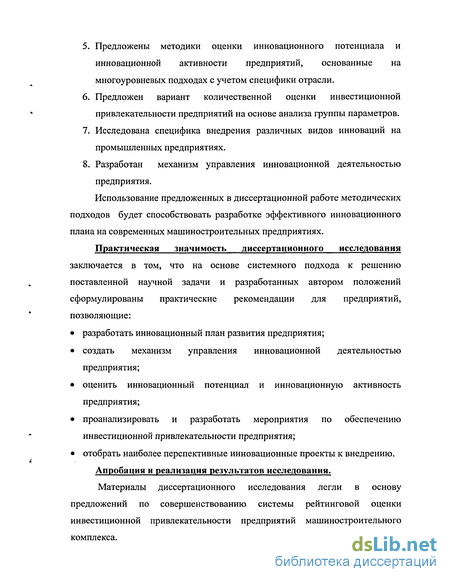 5. Предложены методики оценки инновационного потенциала и инновационной активности предприятий, основанные на многоуровневых подходах с учетом специфики отрасли.

6. Предложен вариант количественной оценки инвестиционной привлекательности предприятий на основе анализа группы параметров.

7. Исследована специфика внедрения различных видов инноваций на промышленных предприятиях.

8. Разработан механизм управления инновационной деятельностью предприятия.

Использование предложенных в диссертационной работе методических подходов будет способствовать разработке эффективного инновационного плана на современных машиностроительных предприятиях.

Практическая значимость диссертационного исследования заключается в том, что на основе системного подхода к решению поставленной научной задачи и разработанных автором положений сформулированы практические рекомендации для предприятий, позволяющие:

• разработать инновационный план развития предприятия;

• создать механизм управления инновационной деятельностью предприятия;

• оценить инновационный потенциал и инновационную активность предприятия;

• проанализировать и разработать мероприятия по обеспечению инвестиционной привлекательности предприятия;

• отобрать наиболее перспективные инновационные проекты к внедрению.

Апробация и реализация результатов исследования.

Материалы диссертационного исследования легли в основу предложений по совершенствованию системы рейтинговой оценки инвестиционной привлекательности предприятий машиностроительного комплекса.

dsLib.net
библиотека диссертаций